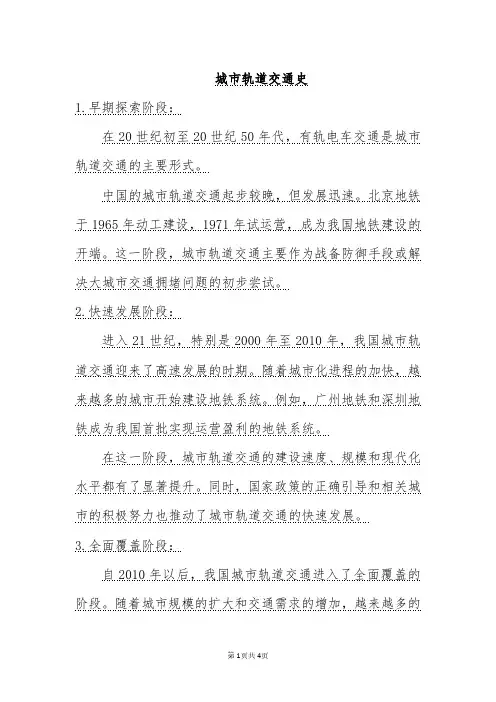 城市轨道交通史

1.早期探索阶段：

在20世纪初至20世纪50年代，有轨电车交通是城市轨道交通的主要形式。

中国的城市轨道交通起步较晚，但发展迅速。北京地铁于1965年动工建设，1971年试运营，成为我国地铁建设的开端。这一阶段，城市轨道交通主要作为战备防御手段或解决大城市交通拥堵问题的初步尝试。

2.快速发展阶段：

进入21世纪，特别是2000年至2010年，我国城市轨道交通迎来了高速发展的时期。随着城市化进程的加快，越来越多的城市开始建设地铁系统。例如，广州地铁和深圳地铁成为我国首批实现运营盈利的地铁系统。

在这一阶段，城市轨道交通的建设速度、规模和现代化水平都有了显著提升。同时，国家政策的正确引导和相关城市的积极努力也推动了城市轨道交通的快速发展。

3.全面覆盖阶段：

自2010年以后，我国城市轨道交通进入了全面覆盖的阶段。随着城市规模的扩大和交通需求的增加，越来越多的

第1页共4页